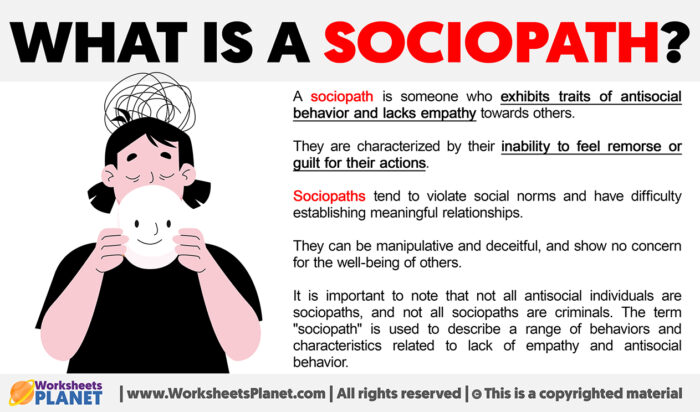 WHAT IS A SOCIOPATH?

A sociopath is someone who exhibits traits of antisocial behavior and lacks empathy towards others.

They are characterized by their inability to feel remorse or guilt for their actions.

Sociopaths tend to violate social norms and have difficulty establishing meaningful relationships.

They can be manipulative and deceitful, and show no concern for the well-being of others.

It is important to note that not all antisocial individuals are sociopaths, and not all sociopaths are criminals. The term "sociopath" is used to describe a range of behaviors and characteristics related to lack of empathy and antisocial behavior.

Worksheets PLANET | www.WorksheetsPlanet.com | All rights reserved | © This is a copyrighted material